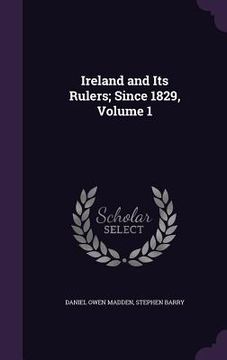 Ireland and Its Rulers; Since 1829, Volume 1

Scholar SELECT

DANIEL OWEN MADDEN, STEPHEN BARRY